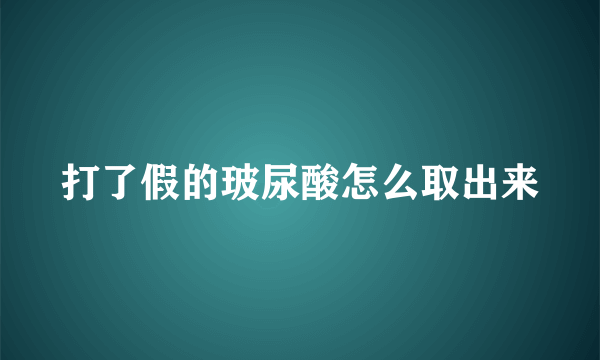 打了假的玻尿酸怎么取出来